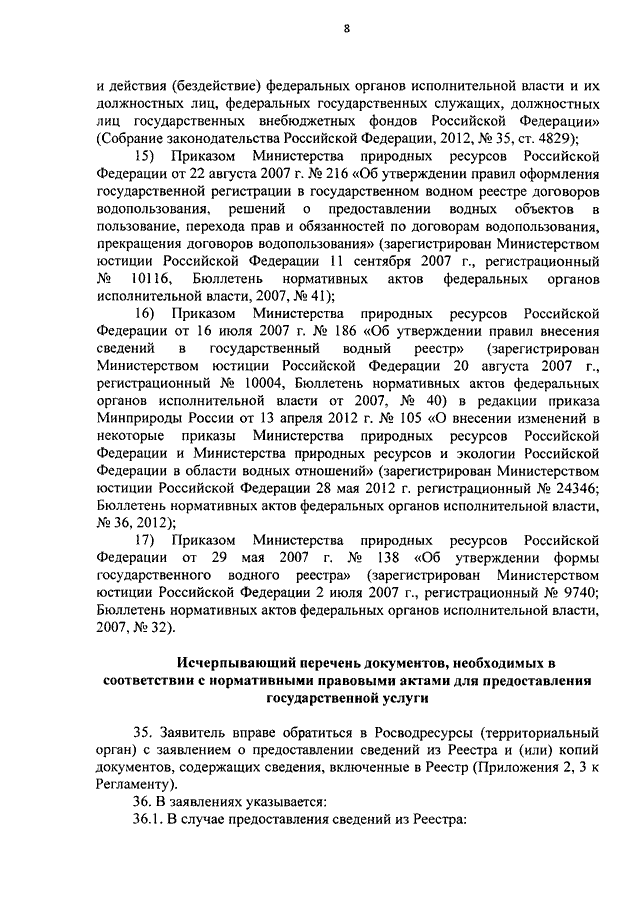 8

и действия (бездействие) федеральных органов исполнительной власти и их должностных лиц, федеральных государственных служащих, должностных лиц государственных внебюджетных фондов Российской Федерации» (Собрание законодательства Российской Федерации, 2012, № 35, ст. 4829);

15) Приказом Министерства природных ресурсов Российской Федерации от 22 августа 2007 г. № 216 «Об утверждении правил оформления государственной регистрации в государственном водном реестре договоров водопользования, решений о предоставлении водных объектов в пользование, перехода прав и обязанностей по договорам водопользования, прекращения договоров водопользования» (зарегистрирован Министерством юстиции Российской Федерации 11 сентября 2007 г., регистрационный № 10116, Бюллетень нормативных актов федеральных органов исполнительной власти, 2007, № 41);

16) Приказом Министерства природных ресурсов Российской Федерации от 16 июля 2007 г. № 186 «Об утверждении правил внесения сведений в государственный водный реестр» (зарегистрирован Министерством юстиции Российской Федерации 20 августа 2007 г., регистрационный № 10004, Бюллетень нормативных актов федеральных органов исполнительной власти от 2007, № 40) в редакции приказа Минприроды России от 13 апреля 2012 г. № 105 «О внесении изменений в некоторые приказы Министерства природных ресурсов Российской Федерации и Министерства природных ресурсов и экологии Российской Федерации в области водных отношений» (зарегистрирован Министерством юстиции Российской Федерации 28 мая 2012 г. регистрационный № 24346; Бюллетень нормативных актов федеральных органов исполнительной власти, № 36, 2012);

17) Приказом Министерства природных ресурсов Российской Федерации от 29 мая 2007 г. № 138 «Об утверждении формы государственного водного реестра» (зарегистрирован Министерством юстиции Российской Федерации 2 июля 2007 г., регистрационный № 9740; Бюллетень нормативных актов федеральных органов исполнительной власти, 2007, № 32).

Исчерпывающий перечень документов, необходимых в соответствии с нормативными правовыми актами для предоставления государственной услуги

35. Заявитель вправе обратиться в Росводресурсы (территориальный орган) с заявлением о предоставлении сведений из Реестра и (или) копий документов, содержащих сведения, включенные в Реестр (Приложения 2, 3 к Регламенту).

36. В заявлениях указывается:

36.1. В случае предоставления сведений из Реестра: